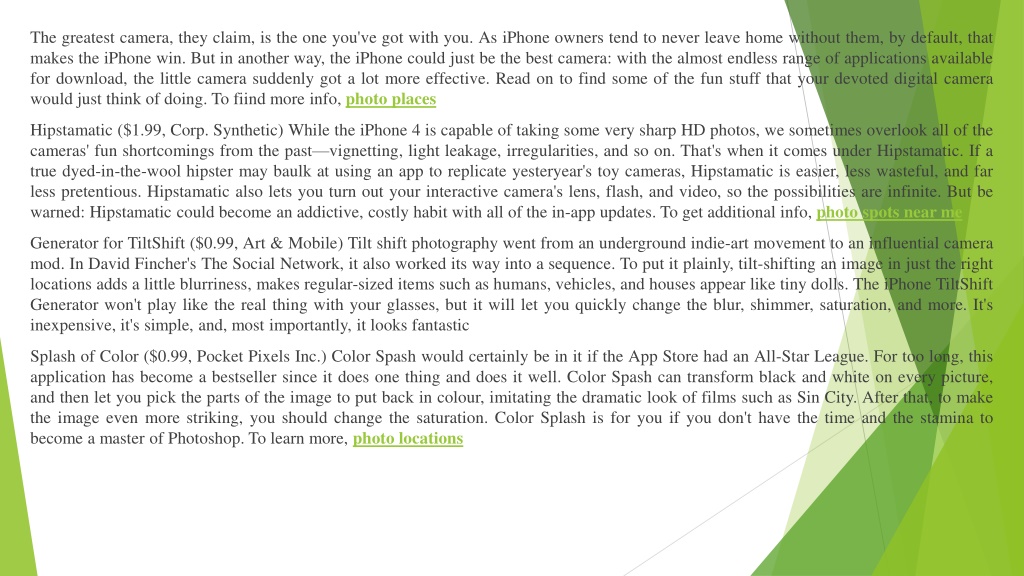 The greatest camera, they claim, is the one you've got with you. As iPhone owners tend to never leave home without them, by default, that makes the iPhone win. But in another way, the iPhone could just be the best camera: with the almost endless range of applications available for download, the little camera suddenly got a lot more effective. Read on to find some of the fun stuff that your devoted digital camera would just think of doing. To fiind more info, photo places

Hipstamatic ($1.99, Corp. Synthetic) While the iPhone 4 is capable of taking some very sharp HD photos, we sometimes overlook all of the cameras' fun shortcomings from the past—vignetting, light leakage, irregularities, and so on. That's when it comes under Hipstamatic. If a true dyed-in-the-wool hipster may baulk at using an app to replicate yesteryear's toy cameras, Hipstamatic is easier, less wasteful, and far less pretentious. Hipstamatic also lets you turn out your interactive camera's lens, flash, and video, so the possibilities are infinite. But be warned: Hipstamatic could become an addictive, costly habit with all of the in-app updates. To get additional info, photo spots near me

Generator for TiltShift ($0.99, Art & Mobile) Tilt shift photography went from an underground indie-art movement to an influential camera mod. In David Fincher's The Social Network, it also worked its way into a sequence. To put it plainly, tilt-shifting an image in just the right locations adds a little blurriness, makes regular-sized items such as humans, vehicles, and houses appear like tiny dolls. The iPhone TiltShift Generator won't play like the real thing with your glasses, but it will let you quickly change the blur, shimmer, saturation, and more. It's inexpensive, it's simple, and, most importantly, it looks fantastic

Splash of Color ($0.99, Pocket Pixels Inc.) Color Spash would certainly be in it if the App Store had an All-Star League. For too long, this application has become a bestseller since it does one thing and does it well. Color Spash can transform black and white on every picture, and then let you pick the parts of the image to put back in colour, imitating the dramatic look of films such as Sin City. After that, to make the image even more striking, you should change the saturation. Color Splash is for you if you don't have the time and the stamina to become a master of Photoshop. To learn more, photo locations